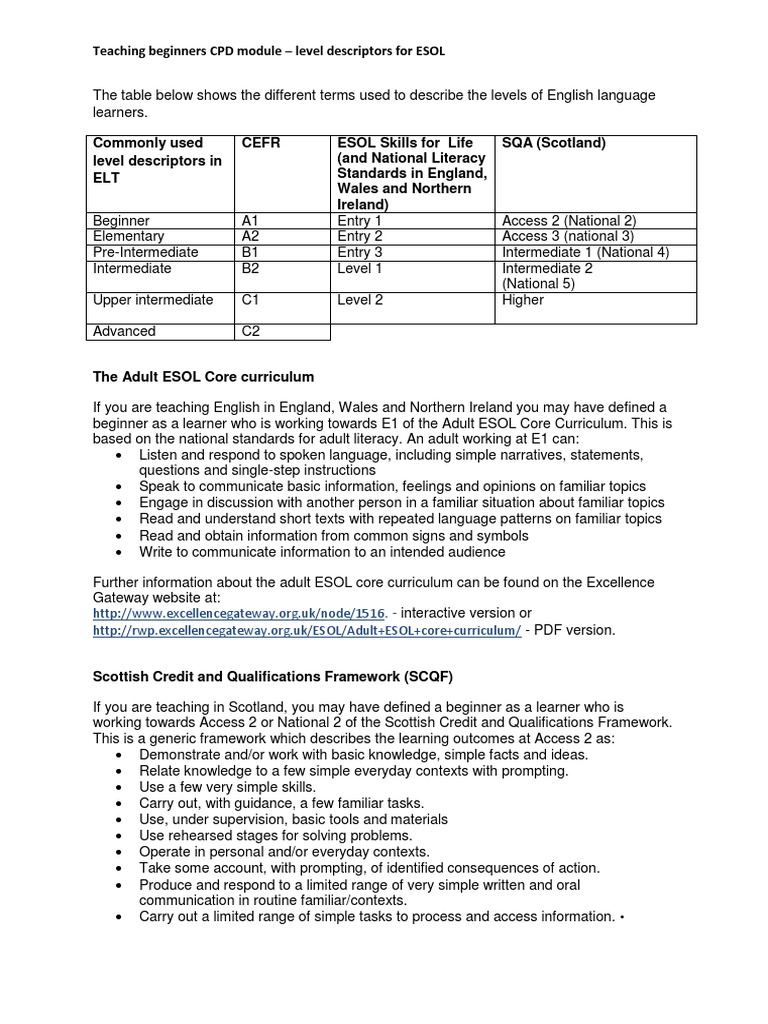 Teaching beginners CPD module – level descriptors for ESOL

The table below shows the different terms used to describe the levels of English language learners.

| Commonly used level descriptors in ELT | CEFR | ESOL Skills for Life (and National Literacy Standards in England, Wales and Northern Ireland) | SQA (Scotland) |
|---|---|---|---|
| Beginner | A1 | Entry 1 | Access 2 (National 2) |
| Elementary | A2 | Entry 2 | Access 3 (national 3) |
| Pre-Intermediate | B1 | Entry 3 | Intermediate 1 (National 4) |
| Intermediate | B2 | Level 1 | Intermediate 2 (National 5) |
| Upper intermediate | C1 | Level 2 | Higher |
| Advanced | C2 | | |

The Adult ESOL Core curriculum

If you are teaching English in England, Wales and Northern Ireland you may have defined a beginner as a learner who is working towards E1 of the Adult ESOL Core Curriculum. This is based on the national standards for adult literacy. An adult working at E1 can:
• Listen and respond to spoken language, including simple narratives, statements, questions and single-step instructions
• Speak to communicate basic information, feelings and opinions on familiar topics
• Engage in discussion with another person in a familiar situation about familiar topics
• Read and understand short texts with repeated language patterns on familiar topics
• Read and obtain information from common signs and symbols
• Write to communicate information to an intended audience

Further information about the adult ESOL core curriculum can be found on the Excellence Gateway website at:
http://www.excellencegateway.org.uk/node/1516. - interactive version or
http://rwp.excellencegateway.org.uk/ESOL/Adult+ESOL+core+curriculum/ - PDF version.

Scottish Credit and Qualifications Framework (SCQF)

If you are teaching in Scotland, you may have defined a beginner as a learner who is working towards Access 2 or National 2 of the Scottish Credit and Qualifications Framework. This is a generic framework which describes the learning outcomes at Access 2 as:
• Demonstrate and/or work with basic knowledge, simple facts and ideas.
• Relate knowledge to a few simple everyday contexts with prompting.
• Use a few very simple skills.
• Carry out, with guidance, a few familiar tasks.
• Use, under supervision, basic tools and materials
• Use rehearsed stages for solving problems.
• Operate in personal and/or everyday contexts.
• Take some account, with prompting, of identified consequences of action.
• Produce and respond to a limited range of very simple written and oral communication in routine familiar/contexts.
• Carry out a limited range of simple tasks to process and access information. •